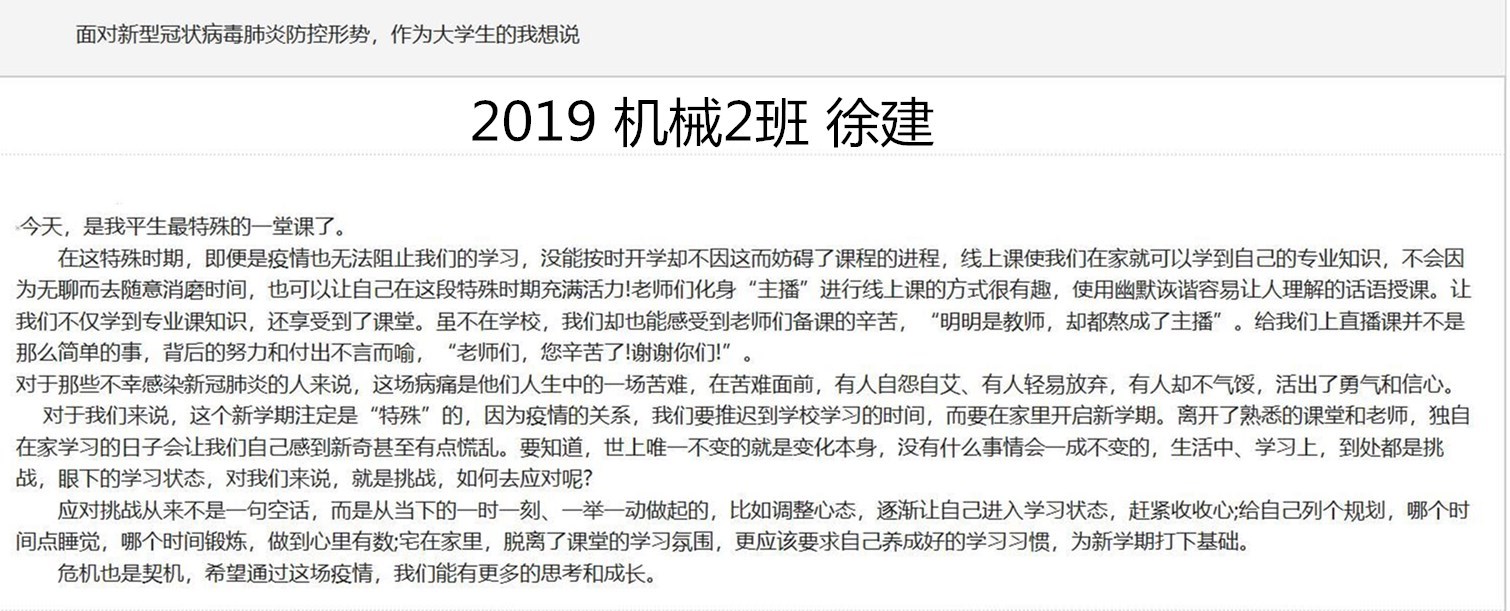 面对新型冠状病毒肺炎防控形势，作为大学生的我想说

2019 机械2班 徐建

今天，是我平生最特殊的一堂课了。

在这特殊时期，即便是疫情也无法阻止我们的学习，没能按时开学却不因这而妨碍了课程的进程，线上课使我们在家就可以学到自己的专业知识，不会因为无聊而去随意消磨时间，也可以让自己在这段特殊时期充满活力!老师们化身“主播”进行线上课的方式很有趣，使用幽默诙谐容易让人理解的话语授课。让我们不仅学到专业课知识，还享受到了课堂。虽不在学校，我们却也能感受到老师们备课的辛苦，“明明是教师，却都熬成了主播”。给我们上直播课并不是那么简单的事，背后的努力和付出不言而喻，“老师们，您辛苦了!谢谢你们!”。

对于那些不幸感染新冠肺炎的人来说，这场病痛是他们人生中的一场苦难，在苦难面前，有人自怨自艾、有人轻易放弃，有人却不气馁，活出了勇气和信心。

对于我们来说，这个新学期注定是“特殊”的，因为疫情的关系，我们要推迟到学校学习的时间，而要在家里开启新学期。离开了熟悉的课堂和老师，独自在家学习的日子会让我们自己感到新奇甚至有点慌乱。要知道，世上唯一不变的就是变化本身，没有什么事情会一成不变的，生活中、学习上，到处都是挑战，眼下的学习状态，对我们来说，就是挑战，如何去应对呢?

应对挑战从来不是一句空话，而是从当下的一时一刻、一举一动做起的，比如调整心态，逐渐让自己进入学习状态，赶紧收收心;给自己列个规划，哪个时间点睡觉，哪个时间锻炼，做到心里有数;宅在家里，脱离了课堂的学习氛围，更应该要求自己养成好的学习习惯，为新学期打下基础。

危机也是契机，希望通过这场疫情，我们能有更多的思考和成长。